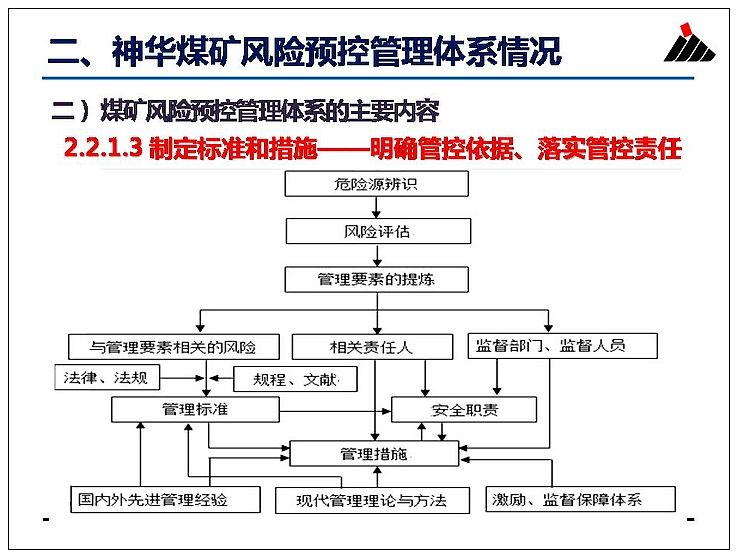 二、神华煤矿风险预控管理体系情况

二）煤矿风险预控管理体系的主要内容

2.2.1.3 制定标准和措施——明确管控依据、落实管控责任

危险源辨识

风险评估

管理要素的提炼

与管理要素相关的风险

相关责任人

监督部门、监督人员

法律、法规

规程、文献

管理标准

安全职责

管理措施

国内外先进管理经验

现代管理理论与方法

激励、监督保障体系